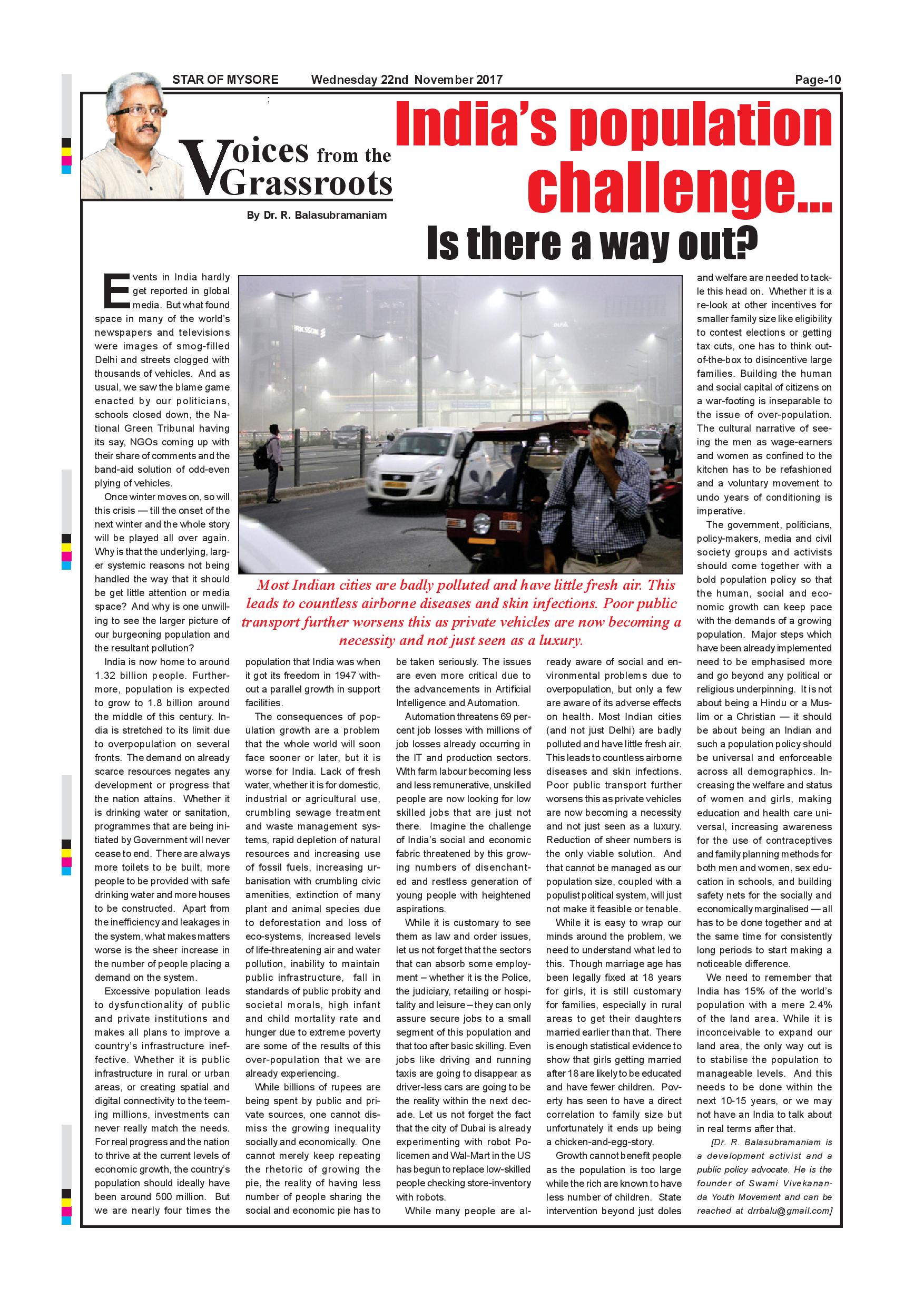 STAR OF MYSORE Wednesday 22nd November 2017 Page-10

Voices from the Grassroots

By Dr. R. Balasubramaniam

India's population challenge...

Is there a way out?

Events in India hardly get reported in global media. But what found space in many of the world's newspapers and televisions were images of smog-filled Delhi and streets clogged with thousands of vehicles. And as usual, we saw the blame game enacted by our politicians, schools closed down, the National Green Tribunal having its say, NGOs coming up with their share of comments and the band-aid solution of odd-even plying of vehicles.

Once winter moves on, so will this crisis — till the onset of the next winter and the whole story will be played all over again. Why is that the underlying, larger systemic reasons not being handled the way that it should be get little attention or media space? And why is one unwilling to see the larger picture of our burgeoning population and the resultant pollution?

India is now home to around 1.32 billion people. Furthermore, population is expected to grow to 1.8 billion around the middle of this century. India is stretched to its limit due to overpopulation on several fronts. The demand on already scarce resources negates any development or progress that the nation attains. Whether it is drinking water or sanitation, programmes that are being initiated by Government will never cease to end. There are always more toilets to be built, more people to be provided with safe drinking water and more houses to be constructed. Apart from the inefficiency and leakages in the system, what makes matters worse is the sheer increase in the number of people placing a demand on the system.

Excessive population leads to dysfunctionality of public and private institutions and makes all plans to improve a country's infrastructure ineffective. Whether it is public infrastructure in rural or urban areas, or creating spatial and digital connectivity to the teeming millions, investments can never really match the needs. For real progress and the nation to thrive at the current levels of economic growth, the country's population should ideally have been around 500 million. But we are nearly four times the population that India was when it got its freedom in 1947 without a parallel growth in support facilities.

The consequences of population growth are a problem that the whole world will soon face sooner or later, but it is worse for India. Lack of fresh water, whether it is for domestic, industrial or agricultural use, crumbling sewage treatment and waste management systems, rapid depletion of natural resources and increasing use of fossil fuels, increasing urbanisation with crumbling civic amenities, extinction of many plant and animal species due to deforestation and loss of eco-systems, increased levels of life-threatening air and water pollution, inability to maintain public infrastructure, fall in standards of public probity and societal morals, high infant and child mortality rate and hunger due to extreme poverty are some of the results of this over-population that we are already experiencing.

While billions of rupees are being spent by public and private sources, one cannot dismiss the growing inequality socially and economically. One cannot merely keep repeating the rhetoric of growing the pie, the reality of having less number of people sharing the social and economic pie has to be taken seriously. The issues are even more critical due to the advancements in Artificial Intelligence and Automation.

Automation threatens 69 percent job losses with millions of job losses already occurring in the IT and production sectors. With farm labour becoming less and less remunerative, unskilled people are now looking for low skilled jobs that are just not there. Imagine the challenge of India's social and economic fabric threatened by this growing numbers of disenchanted and restless generation of young people with heightened aspirations.

While it is customary to see them as law and order issues, let us not forget that the sectors that can absorb some employment – whether it is the Police, the judiciary, retailing or hospitality and leisure – they can only assure secure jobs to a small segment of this population and that too after basic skilling. Even jobs like driving and running taxis are going to disappear as driver-less cars are going to be the reality within the next decade. Let us not forget the fact that the city of Dubai is already experimenting with robot Policemen and Wal-Mart in the US has begun to replace low-skilled people checking store-inventory with robots.

While many people are already aware of social and environmental problems due to overpopulation, but only a few are aware of its adverse effects on health. Most Indian cities (and not just Delhi) are badly polluted and have little fresh air. This leads to countless airborne diseases and skin infections. Poor public transport further worsens this as private vehicles are now becoming a necessity and not just seen as a luxury. Reduction of sheer numbers is the only viable solution. And that cannot be managed as our population size, coupled with a populist political system, will just not make it feasible or tenable.

While it is easy to wrap our minds around the problem, we need to understand what led to this. Though marriage age has been legally fixed at 18 years for girls, it is still customary for families, especially in rural areas to get their daughters married earlier than that. There is enough statistical evidence to show that girls getting married after 18 are likely to be educated and have fewer children. Poverty has seen to have a direct correlation to family size but unfortunately it ends up being a chicken-and-egg-story.

Growth cannot benefit people as the population is too large while the rich are known to have less number of children. State intervention beyond just doles and welfare are needed to tackle this head on. Whether it is a re-look at other incentives for smaller family size like eligibility to contest elections or getting tax cuts, one has to think out-of-the-box to disincentive large families. Building the human and social capital of citizens on a war-footing is inseparable to the issue of over-population. The cultural narrative of seeing the men as wage-earners and women as confined to the kitchen has to be refashioned and a voluntary movement to undo years of conditioning is imperative.

The government, politicians, policy-makers, media and civil society groups and activists should come together with a bold population policy so that the human, social and economic growth can keep pace with the demands of a growing population. Major steps which have been already implemented need to be emphasised more and go beyond any political or religious underpinning. It is not about being a Hindu or a Muslim or a Christian — it should be about being an Indian and such a population policy should be universal and enforceable across all demographics. Increasing the welfare and status of women and girls, making education and health care universal, increasing awareness for the use of contraceptives and family planning methods for both men and women, sex education in schools, and building safety nets for the socially and economically marginalised — all has to be done together and at the same time for consistently long periods to start making a noticeable difference.

We need to remember that India has 15% of the world's population with a mere 2.4% of the land area. While it is inconceivable to expand our land area, the only way out is to stabilise the population to manageable levels. And this needs to be done within the next 10-15 years, or we may not have an India to talk about in real terms after that.

[Dr. R. Balasubramaniam is a development activist and a public policy advocate. He is the founder of Swami Vivekananda Youth Movement and can be reached at drrbalu@gmail.com]

Most Indian cities are badly polluted and have little fresh air. This leads to countless airborne diseases and skin infections. Poor public transport further worsens this as private vehicles are now becoming a necessity and not just seen as a luxury.